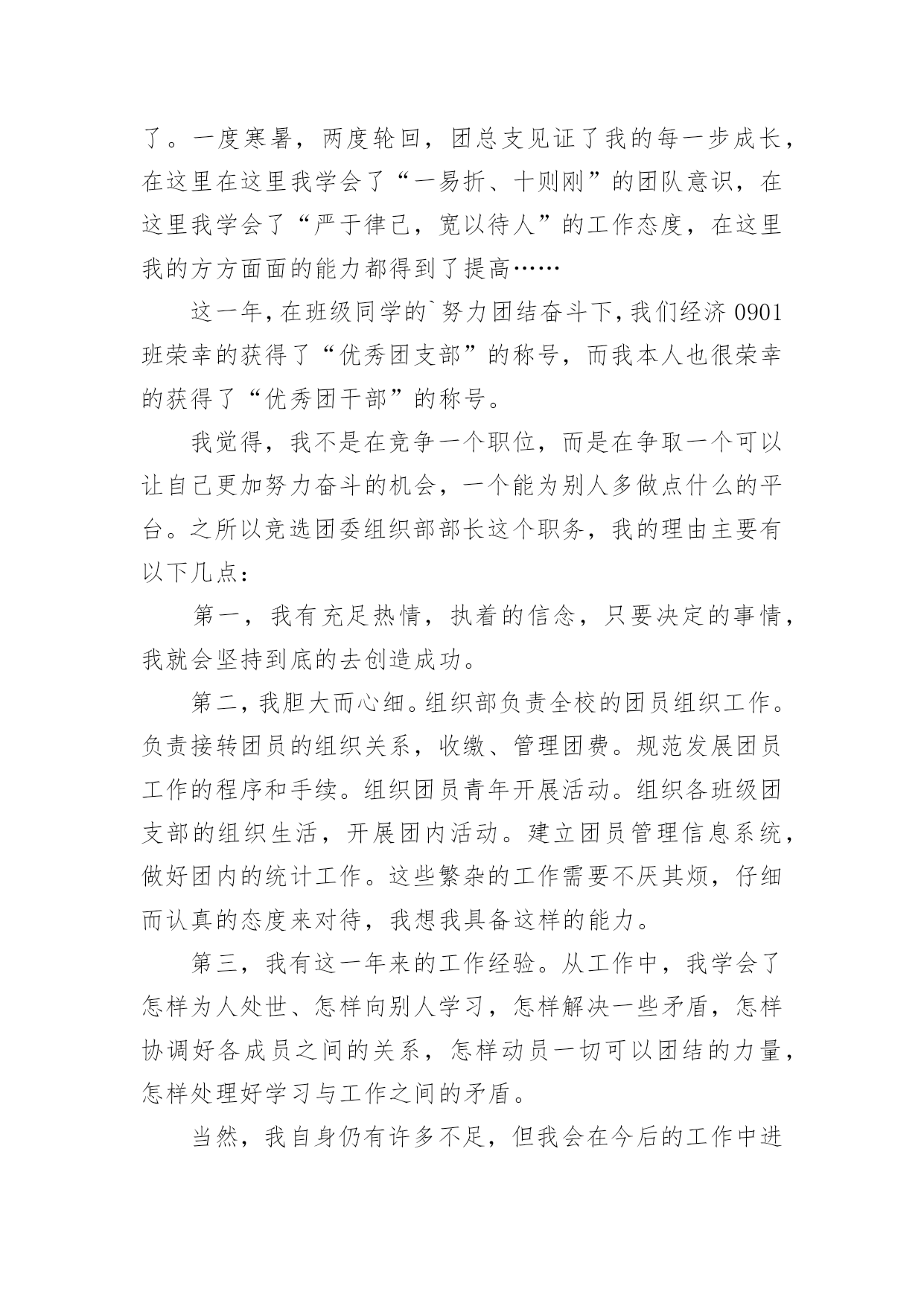 了。一度寒暑，两度轮回，团总支见证了我的每一步成长，在这里在这里我学会了“一易折、十则刚”的团队意识，在这里我学会了“严于律己，宽以待人”的工作态度，在这里我的方方面面的能力都得到了提高……

这一年，在班级同学的`努力团结奋斗下，我们经济0901班荣幸的获得了“优秀团支部”的称号，而我本人也很荣幸的获得了“优秀团干部”的称号。

我觉得，我不是在竞争一个职位，而是在争取一个可以让自己更加努力奋斗的机会，一个能为别人多做点什么的平台。之所以竞选团委组织部部长这个职务，我的理由主要有以下几点：

第一，我有充足热情，执着的信念，只要决定的事情，我就会坚持到底的去创造成功。

第二，我胆大而心细。组织部负责全校的团员组织工作。负责接转团员的组织关系，收缴、管理团费。规范发展团员工作的程序和手续。组织团员青年开展活动。组织各班级团支部的组织生活，开展团内活动。建立团员管理信息系统，做好团内的统计工作。这些繁杂的工作需要不厌其烦，仔细而认真的态度来对待，我想我具备这样的能力。

第三，我有这一年来的工作经验。从工作中，我学会了怎样为人处世、怎样向别人学习，怎样解决一些矛盾，怎样协调好各成员之间的关系，怎样动员一切可以团结的力量，怎样处理好学习与工作之间的矛盾。

当然，我自身仍有许多不足，但我会在今后的工作中进